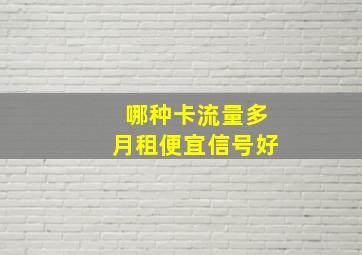 哪种卡流量多
月租便宜信号好